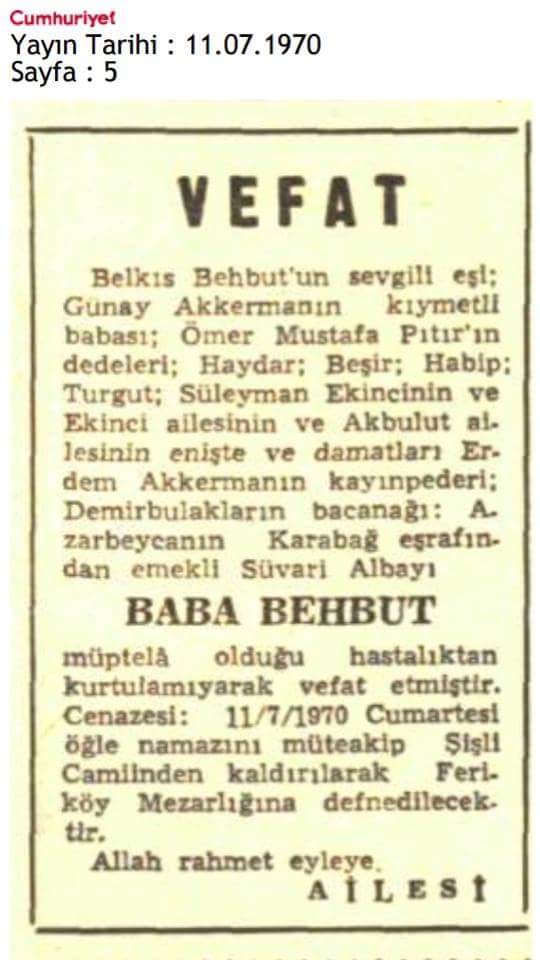 Cumhuriyet
Yayın Tarihi : 11.07.1970
Sayfa : 5

VEFAT

Belkıs Behbut'un sevgili eşi; Günay Akkermanın kıymetli babası; Ömer Mustafa Pıtır'ın dedeleri; Haydar; Beşir; Habip; Turgut; Süleyman Ekincinin ve Ekinci ailesinin ve Akbulut ailesinin enişte ve damatları Erdem Akkermanın kayınpederi; Demirbulakların bacanağı: Azarbeycanın Karabağ eşrafından emekli Süvari Albayı

BABA BEHBUT

müptelâ olduğu hastalıktan kurtulamıyarak vefat etmiştir. Cenazesi: 11/7/1970 Cumartesi öğle namazını müteakip Şişli Camiinden kaldırılarak Feriköy Mezarlığına defnedilecektir.

Allah rahmet eyleye.

AİLESİ